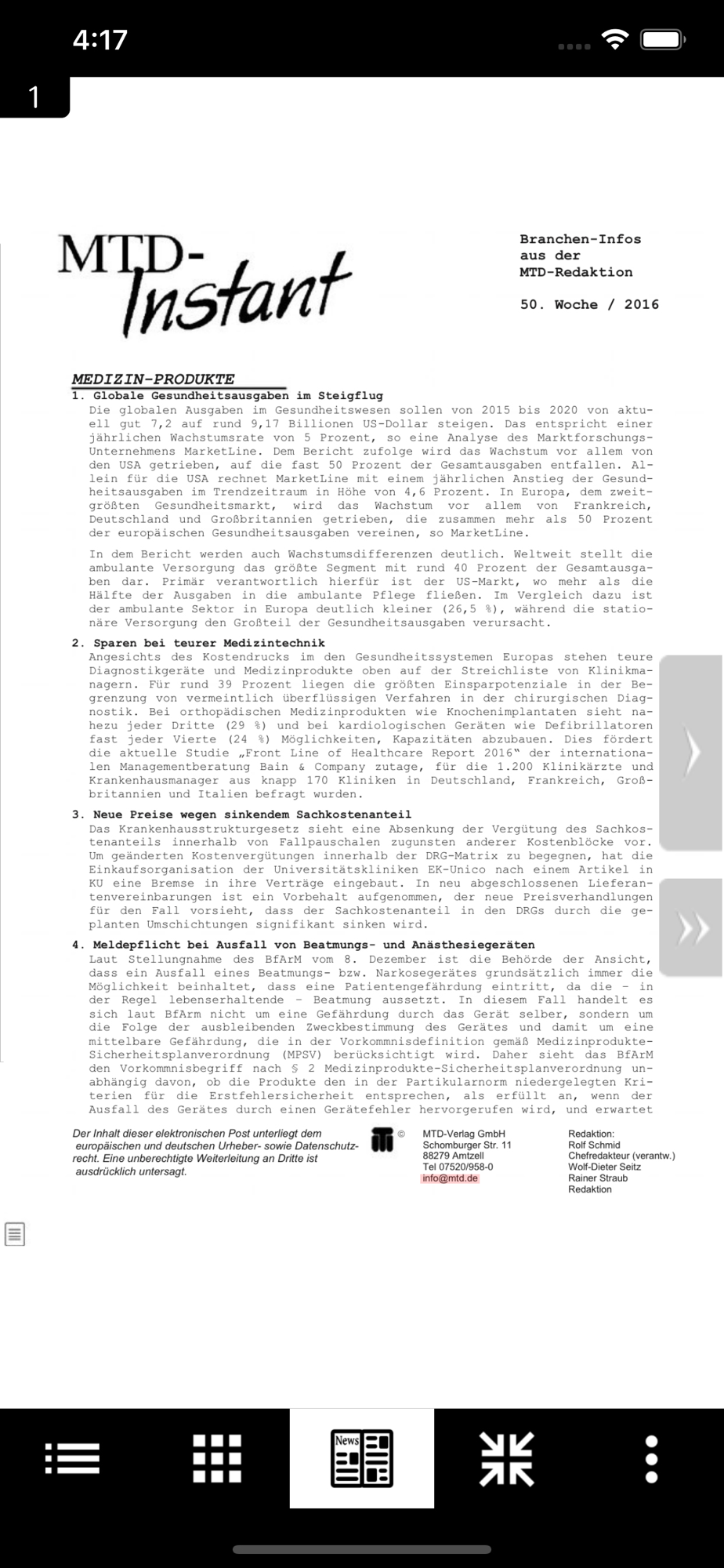 4:17

1

MTD-Instant

Branchen-Infos aus der MTD-Redaktion

50. Woche / 2016

MEDIZIN-PRODUKTE

1. Globale Gesundheitsausgaben im Steigflug
Die globalen Ausgaben im Gesundheitswesen sollen von 2015 bis 2020 von aktuell gut 7,2 auf rund 9,17 Billionen US-Dollar steigen. Das entspricht einer jährlichen Wachstumsrate von 5 Prozent, so eine Analyse des Marktforschungs-Unternehmens MarketLine. Dem Bericht zufolge wird das Wachstum vor allem von den USA getrieben, auf die fast 50 Prozent der Gesamtausgaben entfallen. Allein für die USA rechnet MarketLine mit einem jährlichen Anstieg der Gesundheitsausgaben im Trendzeitraum in Höhe von 4,6 Prozent. In Europa, dem zweitgrößten Gesundheitsmarkt, wird das Wachstum vor allem von Frankreich, Deutschland und Großbritannien getrieben, die zusammen mehr als 50 Prozent der europäischen Gesundheitsausgaben vereinen, so MarketLine.

In dem Bericht werden auch Wachstumsdifferenzen deutlich. Weltweit stellt die ambulante Versorgung das größte Segment mit rund 40 Prozent der Gesamtausgaben dar. Primär verantwortlich hierfür ist der US-Markt, wo mehr als die Hälfte der Ausgaben in die ambulante Pflege fließen. Im Vergleich dazu ist der ambulante Sektor in Europa deutlich kleiner (26,5 %), während die stationäre Versorgung den Großteil der Gesundheitsausgaben verursacht.

2. Sparen bei teurer Medizintechnik
Angesichts des Kostendrucks im den Gesundheitssystemen Europas stehen teure Diagnostikgeräte und Medizinprodukte oben auf der Streichliste von Klinikmanagern. Für rund 39 Prozent liegen die größten Einsparpotenziale in der Begrenzung von vermeintlich überflüssigen Verfahren in der chirurgischen Diagnostik. Bei orthopädischen Medizinprodukten wie Knochenimplantaten sieht nahezu jeder Dritte (29 %) und bei kardiologischen Geräten wie Defibrillatoren fast jeder Vierte (24 %) Möglichkeiten, Kapazitäten abzubauen. Dies fördert die aktuelle Studie „Front Line of Healthcare Report 2016“ der internationalen Managementberatung Bain & Company zutage, für die 1.200 Klinikärzte und Krankenhausmanager aus knapp 170 Kliniken in Deutschland, Frankreich, Großbritannien und Italien befragt wurden.

3. Neue Preise wegen sinkendem Sachkostenanteil
Das Krankenhausstrukturgesetz sieht eine Absenkung der Vergütung des Sachkostenanteils innerhalb von Fallpauschalen zugunsten anderer Kostenblöcke vor. Um geänderten Kostenvergütungen innerhalb der DRG-Matrix zu begegnen, hat die Einkaufsorganisation der Universitätskliniken EK-Unico nach einem Artikel in KU eine Bremse in ihre Verträge eingebaut. In neu abgeschlossenen Lieferantenvereinbarungen ist ein Vorbehalt aufgenommen, der neue Preisverhandlungen für den Fall vorsieht, dass der Sachkostenanteil in den DRGs durch die geplanten Umschichtungen signifikant sinken wird.

4. Meldepflicht bei Ausfall von Beatmungs- und Anästhesiegeräten
Laut Stellungnahme des BfArM vom 8. Dezember ist die Behörde der Ansicht, dass ein Ausfall eines Beatmungs- bzw. Narkosegerätes grundsätzlich immer die Möglichkeit beinhaltet, dass eine Patientengefährdung eintritt, da die – in der Regel lebenserhaltende – Beatmung aussetzt. In diesem Fall handelt es sich laut BfArm nicht um eine Gefährdung durch das Gerät selber, sondern um die Folge der ausbleibenden Zweckbestimmung des Gerätes und damit um eine mittelbare Gefährdung, die in der Vorkommnisdefinition gemäß Medizinprodukte-Sicherheitsplanverordnung (MPSV) berücksichtigt wird. Daher sieht das BfArM den Vorkommnisbegriff nach § 2 Medizinprodukte-Sicherheitsplanverordnung unabhängig davon, ob die Produkte den in der Partikularnorm niedergelegten Kriterien für die Erstfehlersicherheit entsprechen, als erfüllt an, wenn der Ausfall des Gerätes durch einen Gerätefehler hervorgerufen wird, und erwartet

Der Inhalt dieser elektronischen Post unterliegt dem europäischen und deutschen Urheber- sowie Datenschutzrecht. Eine unberechtigte Weiterleitung an Dritte ist ausdrücklich untersagt.

©

MTD-Verlag GmbH
Schomburger Str. 11
88279 Amtzell
Tel 07520/958-0
info@mtd.de

Redaktion:
Rolf Schmid
Chefredakteur (verantw.)
Wolf-Dieter Seitz
Rainer Straub
Redaktion

News